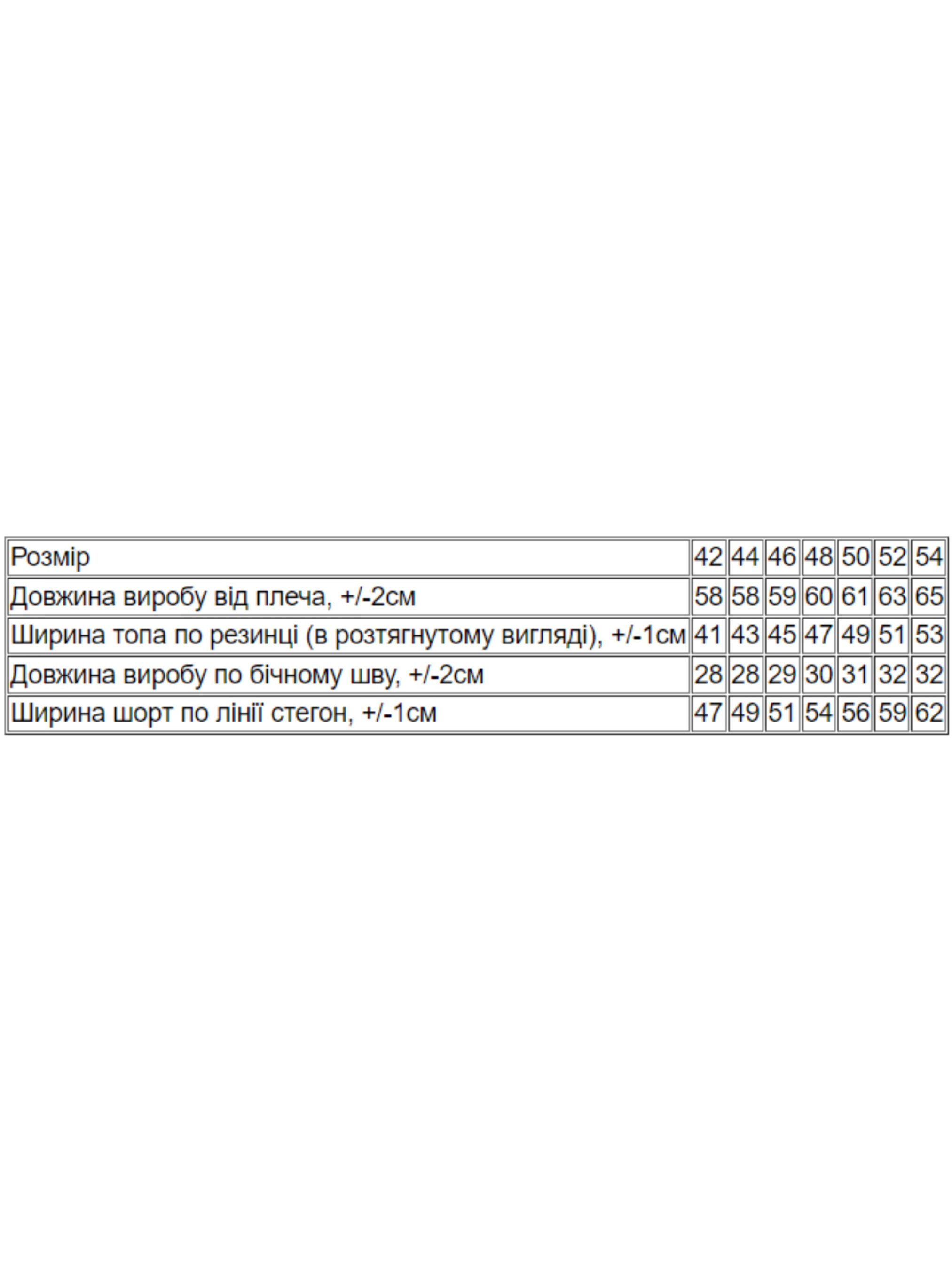 | Розмір | 42 | 44 | 46 | 48 | 50 | 52 | 54 |
|---|---|---|---|---|---|---|---|
| Довжина виробу від плеча, +/-2см | 58 | 58 | 59 | 60 | 61 | 63 | 65 |
| Ширина топа по резинці (в розтягнутому вигляді), +/-1см | 41 | 43 | 45 | 47 | 49 | 51 | 53 |
| Довжина виробу по бічному шву, +/-2см | 28 | 28 | 29 | 30 | 31 | 32 | 32 |
| Ширина шорт по лінії стегон, +/-1см | 47 | 49 | 51 | 54 | 56 | 59 | 62 |